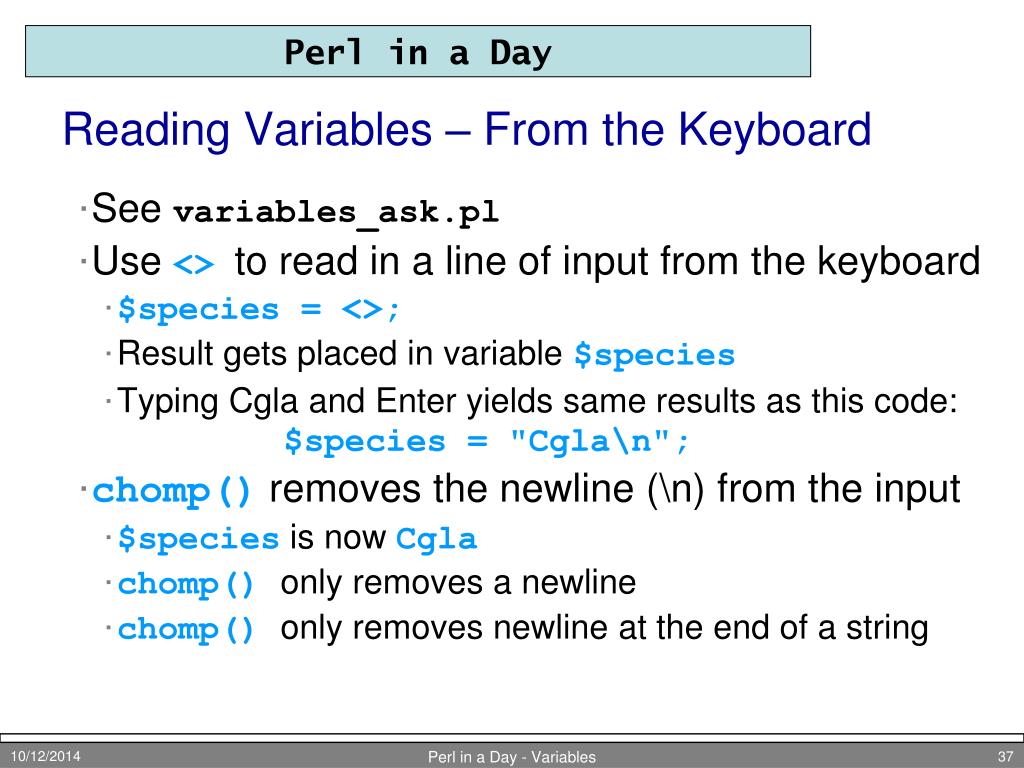 Perl in a Day

Reading Variables – From the Keyboard

·See variables_ask.pl

·Use <> to read in a line of input from the keyboard

·$species = <>;

·Result gets placed in variable $species

·Typing Cgla and Enter yields same results as this code:
$species = "Cgla\n";

·chomp() removes the newline (\n) from the input

·$species is now Cgla

·chomp() only removes a newline

·chomp() only removes newline at the end of a string

10/12/2014 Perl in a Day - Variables 37